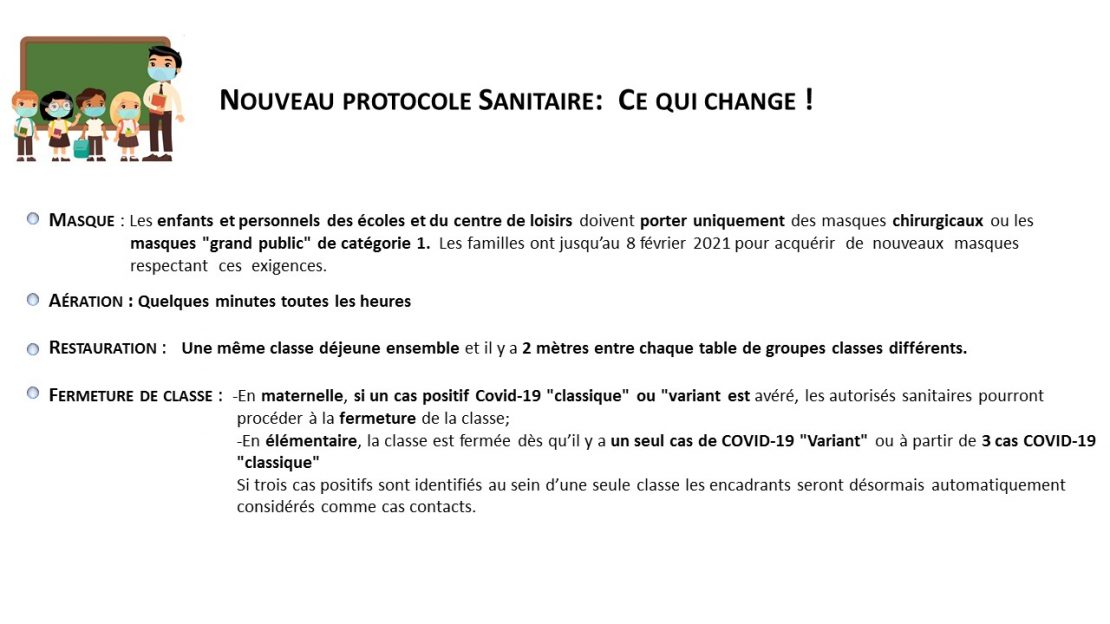 NOUVEAU PROTOCOLE SANITAIRE: CE QUI CHANGE !

• MASQUE : Les enfants et personnels des écoles et du centre de loisirs doivent porter uniquement des masques chirurgicaux ou les masques "grand public" de catégorie 1. Les familles ont jusqu'au 8 février 2021 pour acquérir de nouveaux masques respectant ces exigences.

• AÉRATION : Quelques minutes toutes les heures

• RESTAURATION : Une même classe déjeune ensemble et il y a 2 mètres entre chaque table de groupes classes différents.

• FERMETURE DE CLASSE : -En maternelle, si un cas positif Covid-19 "classique" ou "variant est avéré, les autorisés sanitaires pourront procéder à la fermeture de la classe;
-En élémentaire, la classe est fermée dès qu'il y a un seul cas de COVID-19 "Variant" ou à partir de 3 cas COVID-19 "classique"
Si trois cas positifs sont identifiés au sein d'une seule classe les encadrants seront désormais automatiquement considérés comme cas contacts.